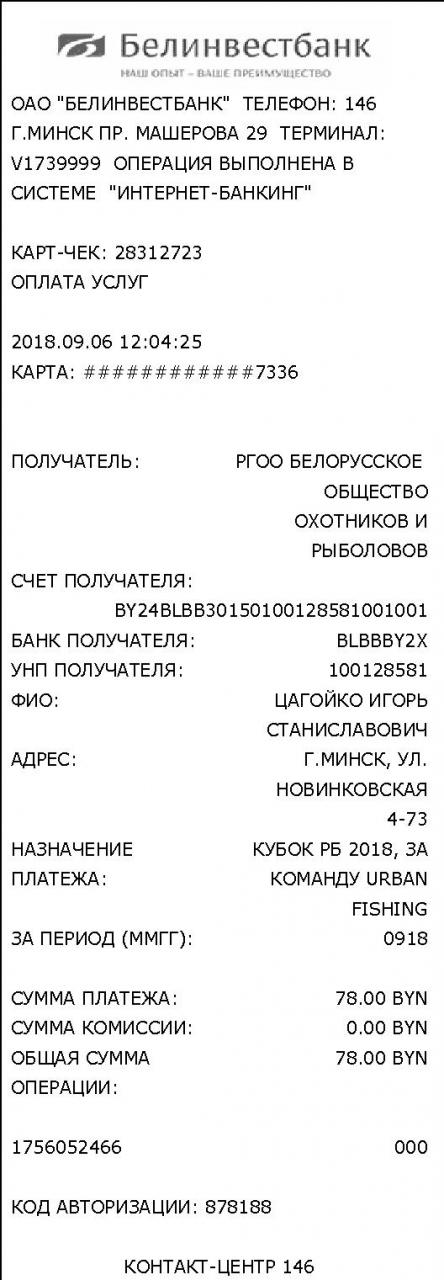 Белинвестбанк
НАШ ОПЫТ – ВАШЕ ПРЕИМУЩЕСТВО

ОАО "БЕЛИНВЕСТБАНК" ТЕЛЕФОН: 146 Г.МИНСК ПР. МАШЕРОВА 29 ТЕРМИНАЛ: V1739999 ОПЕРАЦИЯ ВЫПОЛНЕНА В СИСТЕМЕ "ИНТЕРНЕТ-БАНКИНГ"

КАРТ-ЧЕК: 28312723
ОПЛАТА УСЛУГ

2018.09.06 12:04:25
КАРТА: ############7336

ПОЛУЧАТЕЛЬ: РГОО БЕЛОРУССКОЕ ОБЩЕСТВО ОХОТНИКОВ И РЫБОЛОВОВ
СЧЕТ ПОЛУЧАТЕЛЯ: BY24BLBB30150100128581001001
БАНК ПОЛУЧАТЕЛЯ: BLBBBY2X
УНП ПОЛУЧАТЕЛЯ: 100128581
ФИО: ЦАГОЙКО ИГОРЬ СТАНИСЛАВОВИЧ
АДРЕС: Г.МИНСК, УЛ. НОВИНКОВСКАЯ 4-73
НАЗНАЧЕНИЕ ПЛАТЕЖА: КУБОК РБ 2018, ЗА КОМАНДУ URBAN FISHING
ЗА ПЕРИОД (ММГГ): 0918

СУММА ПЛАТЕЖА: 78.00 BYN
СУММА КОМИССИИ: 0.00 BYN
ОБЩАЯ СУММА ОПЕРАЦИИ: 78.00 BYN

1756052466 000

КОД АВТОРИЗАЦИИ: 878188

КОНТАКТ-ЦЕНТР 146